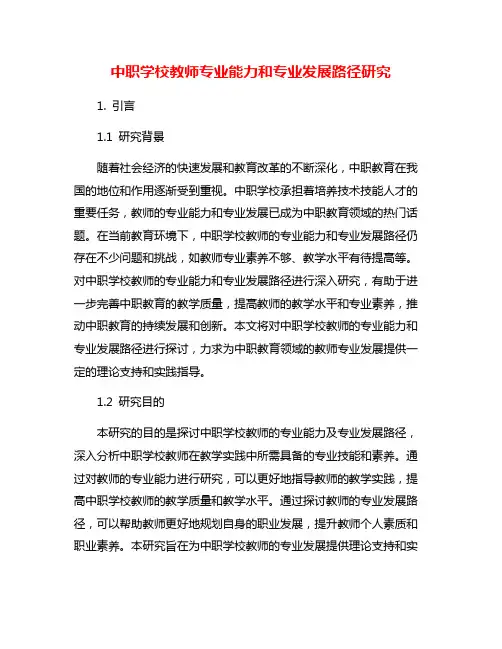 中职学校教师专业能力和专业发展路径研究

1. 引言

1.1 研究背景

随着社会经济的快速发展和教育改革的不断深化，中职教育在我国的地位和作用逐渐受到重视。中职学校承担着培养技术技能人才的重要任务，教师的专业能力和专业发展已成为中职教育领域的热门话题。在当前教育环境下，中职学校教师的专业能力和专业发展路径仍存在不少问题和挑战，如教师专业素养不够、教学水平有待提高等。对中职学校教师的专业能力和专业发展路径进行深入研究，有助于进一步完善中职教育的教学质量，提高教师的教学水平和专业素养，推动中职教育的持续发展和创新。本文将对中职学校教师的专业能力和专业发展路径进行探讨，力求为中职教育领域的教师专业发展提供一定的理论支持和实践指导。

1.2 研究目的

本研究的目的是探讨中职学校教师的专业能力及专业发展路径，深入分析中职学校教师在教学实践中所需具备的专业技能和素养。通过对教师的专业能力进行研究，可以更好地指导教师的教学实践，提高中职学校教师的教学质量和教学水平。通过探讨教师的专业发展路径，可以帮助教师更好地规划自身的职业发展，提升教师个人素质和职业素养。本研究旨在为中职学校教师的专业发展提供理论支持和实